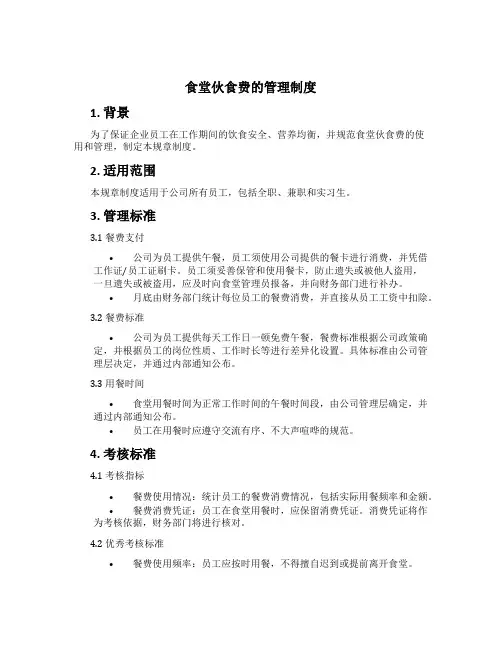 食堂伙食费的管理制度

1. 背景

为了保证企业员工在工作期间的饮食安全、营养均衡，并规范食堂伙食费的使用和管理，制定本规章制度。

2. 适用范围

本规章制度适用于公司所有员工，包括全职、兼职和实习生。

3. 管理标准

3.1 餐费支付

• 公司为员工提供午餐，员工须使用公司提供的餐卡进行消费，并凭借工作证/员工证刷卡。员工须妥善保管和使用餐卡，防止遗失或被他人盗用，一旦遗失或被盗用，应及时向食堂管理员报备，并向财务部门进行补办。
• 月底由财务部门统计每位员工的餐费消费，并直接从员工工资中扣除。

3.2 餐费标准

• 公司为员工提供每天工作日一顿免费午餐，餐费标准根据公司政策确定，并根据员工的岗位性质、工作时长等进行差异化设置。具体标准由公司管理层决定，并通过内部通知公布。

3.3 用餐时间

• 食堂用餐时间为正常工作时间的午餐时间段，由公司管理层确定，并通过内部通知公布。
• 员工在用餐时应遵守交流有序、不大声喧哗的规范。

4. 考核标准

4.1 考核指标

• 餐费使用情况：统计员工的餐费消费情况，包括实际用餐频率和金额。
• 餐费消费凭证：员工在食堂用餐时，应保留消费凭证。消费凭证将作为考核依据，财务部门将进行核对。

4.2 优秀考核标准

• 餐费使用频率：员工应按时用餐，不得擅自迟到或提前离开食堂。